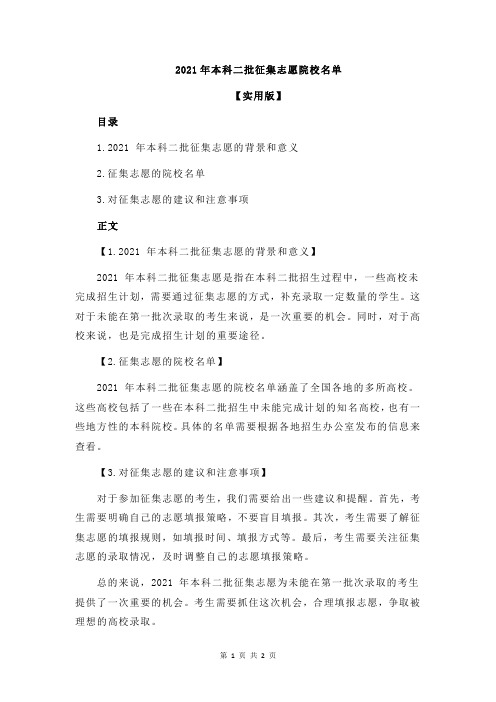 2021 年本科二批征集志愿院校名单

【实用版】

目录

1.2021 年本科二批征集志愿的背景和意义

2.征集志愿的院校名单

3.对征集志愿的建议和注意事项

正文

【1.2021 年本科二批征集志愿的背景和意义】

2021 年本科二批征集志愿是指在本科二批招生过程中，一些高校未完成招生计划，需要通过征集志愿的方式，补充录取一定数量的学生。这对于未能在第一批次录取的考生来说，是一次重要的机会。同时，对于高校来说，也是完成招生计划的重要途径。

【2.征集志愿的院校名单】

2021 年本科二批征集志愿的院校名单涵盖了全国各地的多所高校。这些高校包括了一些在本科二批招生中未能完成计划的知名高校，也有一些地方性的本科院校。具体的名单需要根据各地招生办公室发布的信息来查看。

【3.对征集志愿的建议和注意事项】

对于参加征集志愿的考生，我们需要给出一些建议和提醒。首先，考生需要明确自己的志愿填报策略，不要盲目填报。其次，考生需要了解征集志愿的填报规则，如填报时间、填报方式等。最后，考生需要关注征集志愿的录取情况，及时调整自己的志愿填报策略。

总的来说，2021 年本科二批征集志愿为未能在第一批次录取的考生提供了一次重要的机会。考生需要抓住这次机会，合理填报志愿，争取被理想的高校录取。

第 1 页 共 2 页